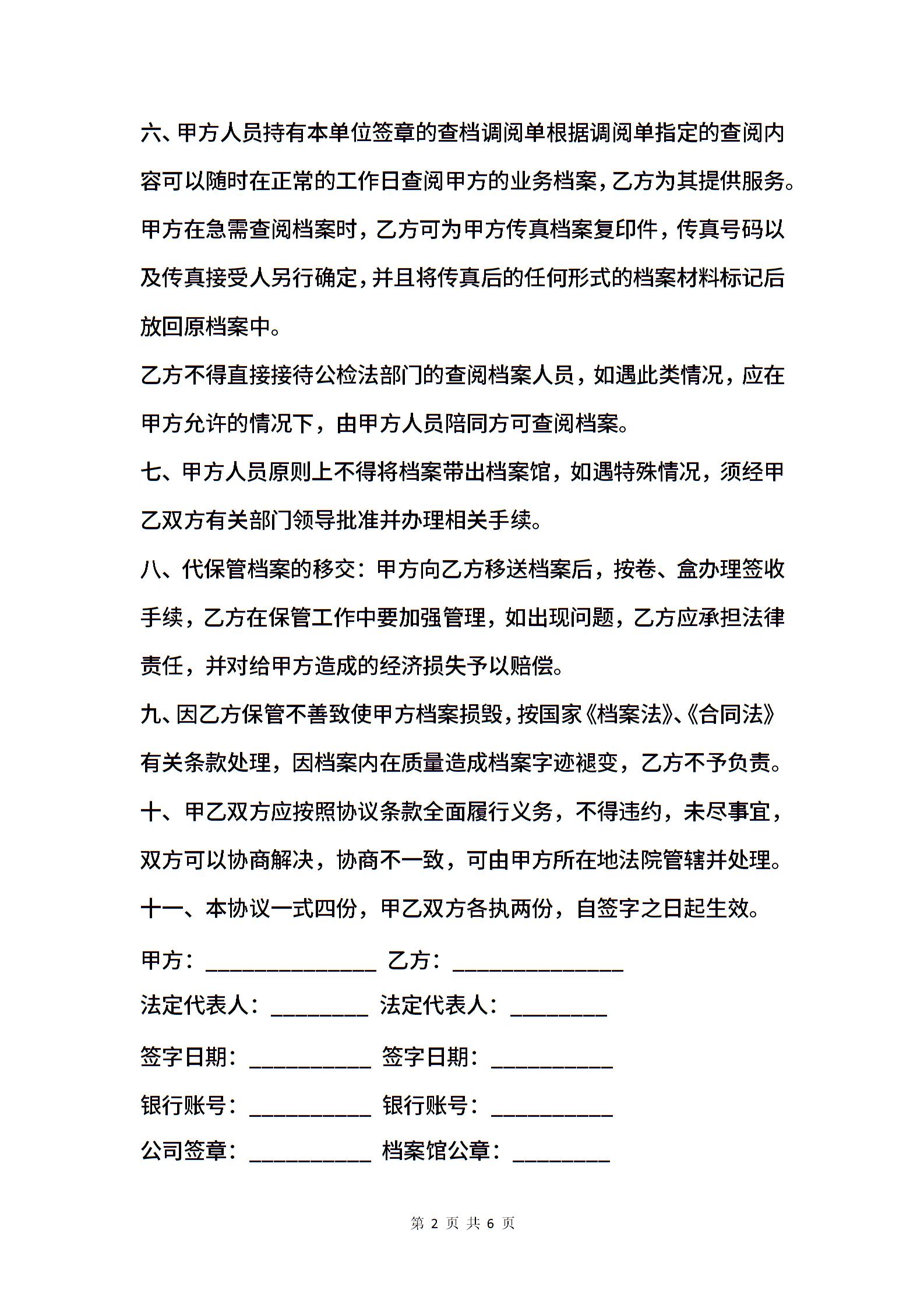 六、甲方人员持有本单位签章的查档调阅单根据调阅单指定的查阅内容可以随时在正常的工作日查阅甲方的业务档案，乙方为其提供服务。甲方在急需查阅档案时，乙方可为甲方传真档案复印件，传真号码以及传真接受人另行确定，并且将传真后的任何形式的档案材料标记后放回原档案中。

乙方不得直接接待公检法部门的查阅档案人员，如遇此类情况，应在甲方允许的情况下，由甲方人员陪同方可查阅档案。

七、甲方人员原则上不得将档案带出档案馆，如遇特殊情况，须经甲乙双方有关部门领导批准并办理相关手续。

八、代保管档案的移交：甲方向乙方移送档案后，按卷、盒办理签收手续，乙方在保管工作中要加强管理，如出现问题，乙方应承担法律责任，并对给甲方造成的经济损失予以赔偿。

九、因乙方保管不善致使甲方档案损毁，按国家《档案法》、《合同法》有关条款处理，因档案内在质量造成档案字迹褪变，乙方不予负责。

十、甲乙双方应按照协议条款全面履行义务，不得违约，未尽事宜，双方可以协商解决，协商不一致，可由甲方所在地法院管辖并处理。

十一、本协议一式四份，甲乙双方各执两份，自签字之日起生效。

甲方：______________ 乙方：______________

法定代表人：________ 法定代表人：________

签字日期：__________ 签字日期：__________

银行账号：__________ 银行账号：__________

公司签章：__________ 档案馆公章：________

第 2 页 共 6 页